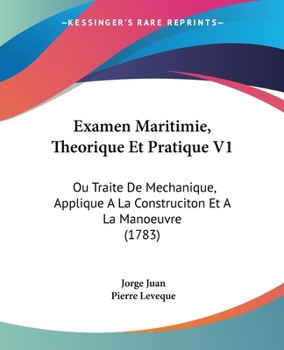 —KESSINGER'S RARE REPRINTS—

Examen Maritimie, Theorique Et Pratique V1

Ou Traite De Mechanique, Applique A La Construciton Et A La Manoeuvre
(1783)

Jorge Juan
Pierre Leveque